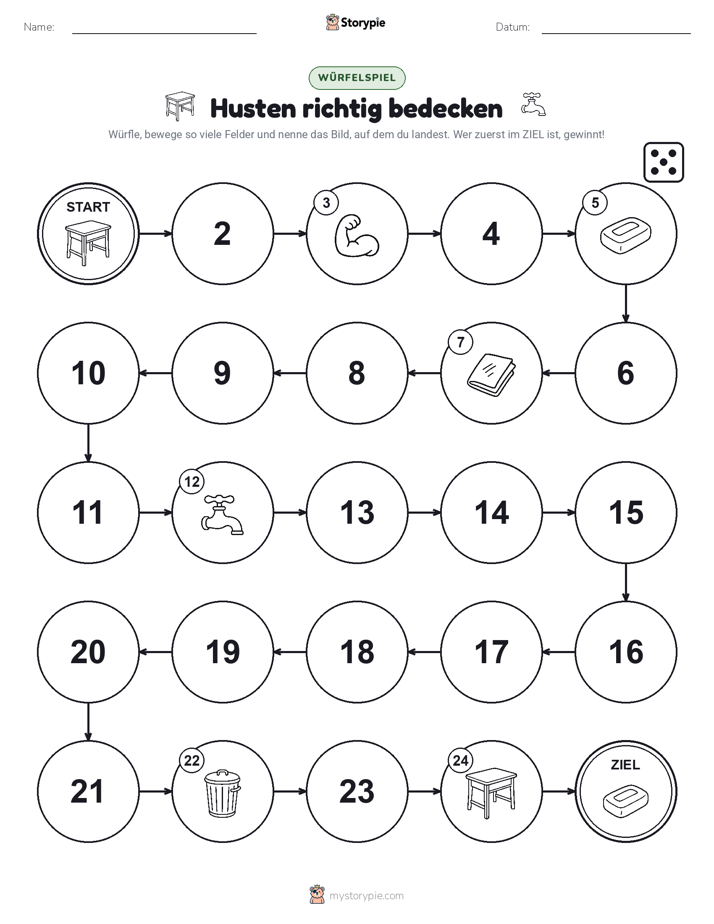 Name:

Storypie

Datum:

WÜRFELSPIEL

Husten richtig bedecken

Würfle, bewege so viele Felder und nenne das Bild, auf dem du landest. Wer zuerst im ZIEL ist, gewinnt!

START

2

3

4

5

10

9

8

7

6

11

12

13

14

15

20

19

18

17

16

21

22

23

24

ZIEL

mystorypie.com